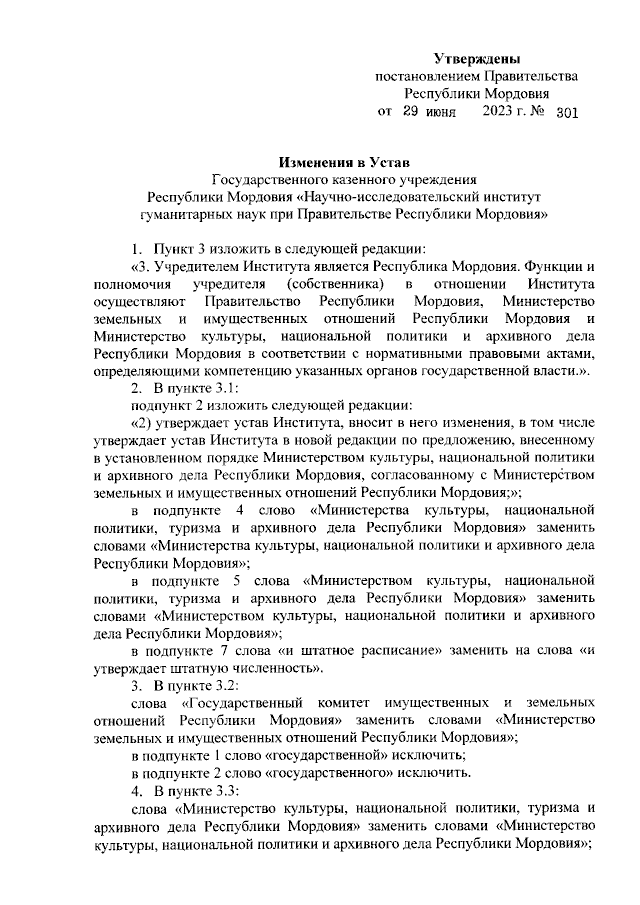 Утверждены
постановлением Правительства
Республики Мордовия
от 29 июня 2023 г. № 301

Изменения в Устав
Государственного казенного учреждения
Республики Мордовия «Научно-исследовательский институт
гуманитарных наук при Правительстве Республики Мордовия»

1. Пункт 3 изложить в следующей редакции:

«3. Учредителем Института является Республика Мордовия. Функции и полномочия учредителя (собственника) в отношении Института осуществляют Правительство Республики Мордовия, Министерство земельных и имущественных отношений Республики Мордовия и Министерство культуры, национальной политики и архивного дела Республики Мордовия в соответствии с нормативными правовыми актами, определяющими компетенцию указанных органов государственной власти.».

2. В пункте 3.1:

подпункт 2 изложить следующей редакции:

«2) утверждает устав Института, вносит в него изменения, в том числе утверждает устав Института в новой редакции по предложению, внесенному в установленном порядке Министерством культуры, национальной политики и архивного дела Республики Мордовия, согласованному с Министерством земельных и имущественных отношений Республики Мордовия;»;

в подпункте 4 слово «Министерства культуры, национальной политики, туризма и архивного дела Республики Мордовия» заменить словами «Министерства культуры, национальной политики и архивного дела Республики Мордовия»;

в подпункте 5 слова «Министерством культуры, национальной политики, туризма и архивного дела Республики Мордовия» заменить словами «Министерством культуры, национальной политики и архивного дела Республики Мордовия»;

в подпункте 7 слова «и штатное расписание» заменить на слова «и утверждает штатную численность».

3. В пункте 3.2:

слова «Государственный комитет имущественных и земельных отношений Республики Мордовия» заменить словами «Министерство земельных и имущественных отношений Республики Мордовия»;

в подпункте 1 слово «государственной» исключить;

в подпункте 2 слово «государственного» исключить.

4. В пункте 3.3:

слова «Министерство культуры, национальной политики, туризма и архивного дела Республики Мордовия» заменить словами «Министерство культуры, национальной политики и архивного дела Республики Мордовия»;